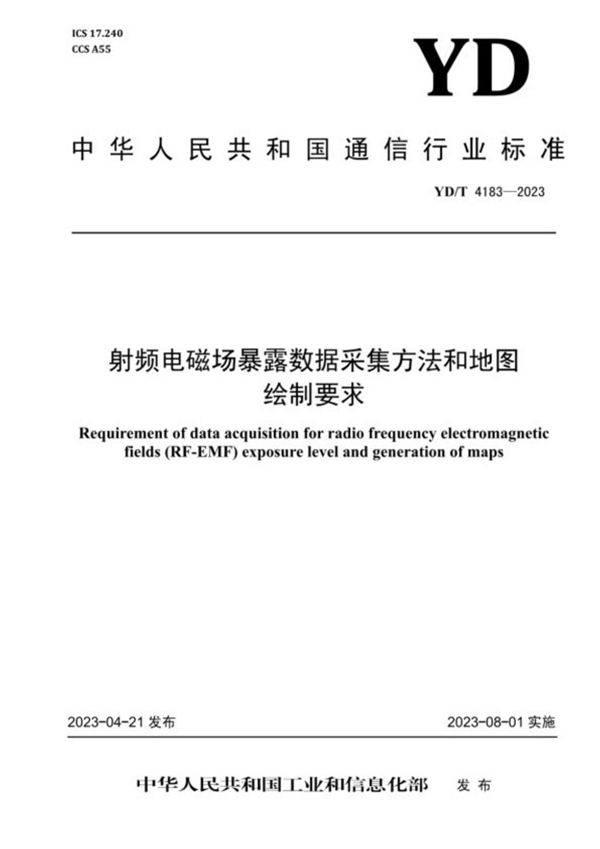 ICS 17.240
CCS A55

YD

中华人民共和国通信行业标准

YD/T 4183—2023

射频电磁场暴露数据采集方法和地图绘制要求

Requirement of data acquisition for radio frequency electromagnetic fields (RF-EMF) exposure level and generation of maps

2023-04-21 发布

2023-08-01 实施

中华人民共和国工业和信息化部 发布